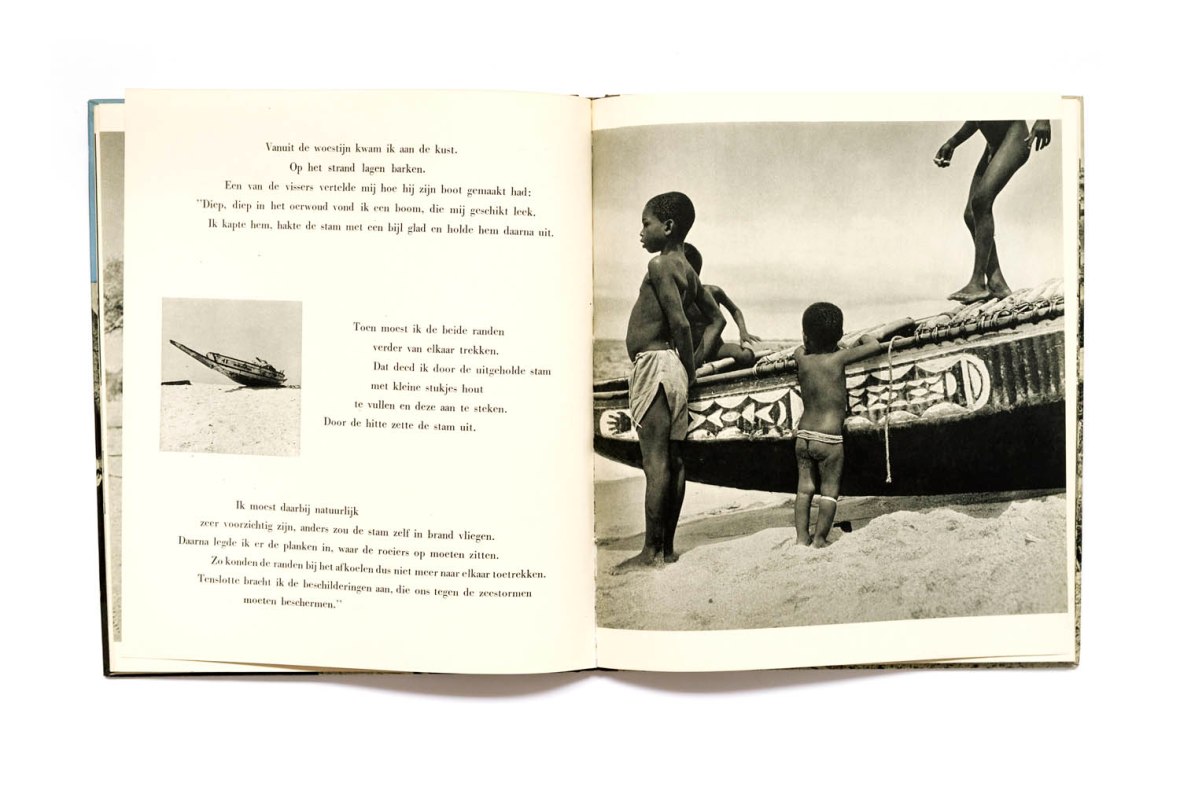 Vanuit de woestijn kwam ik aan de kust.
Op het strand lagen barken.
Een van de vissers vertelde mij hoe hij zijn boot gemaakt had:
"Diep, diep in het oerwoud vond ik een boom, die mij geschikt leek.
Ik kapte hem, hakte de stam met een bijl glad en holde hem daarna uit.

Toen moest ik de beide randen
verder van elkaar trekken.
Dat deed ik door de uitgeholde stam
met kleine stukjes hout
te vullen en deze aan te steken.
Door de hitte zette de stam uit.

Ik moest daarbij natuurlijk
zeer voorzichtig zijn, anders zou de stam zelf in brand vliegen.
Daarna legde ik er de planken in, waar de roeiers op moeten zitten.
Zo konden de randen bij het afkoelen dus niet meer naar elkaar toetrekken.
Tenslotte bracht ik de beschilderingen aan, die ons tegen de zeestormen
moeten beschermen."